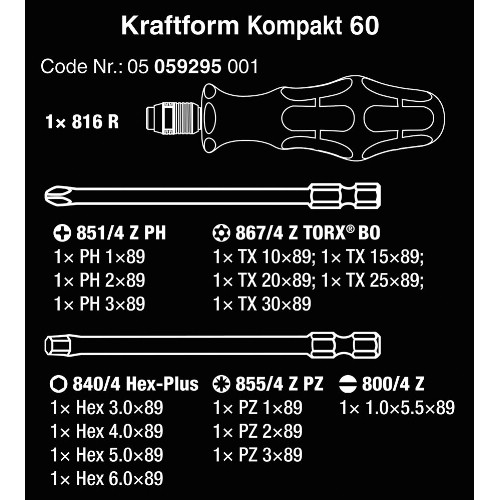 Kraftform Kompakt 60

Code Nr.: 05 059295 001

1× 816 R

851/4 Z PH
1× PH 1×89
1× PH 2×89
1× PH 3×89

867/4 Z TORX® BO
1× TX 10×89; 1× TX 15×89;
1× TX 20×89; 1× TX 25×89;
1× TX 30×89

840/4 Hex-Plus
1× Hex 3.0×89
1× Hex 4.0×89
1× Hex 5.0×89
1× Hex 6.0×89

855/4 Z PZ
1× PZ 1×89
1× PZ 2×89
1× PZ 3×89

800/4 Z
1× 1.0×5.5×89